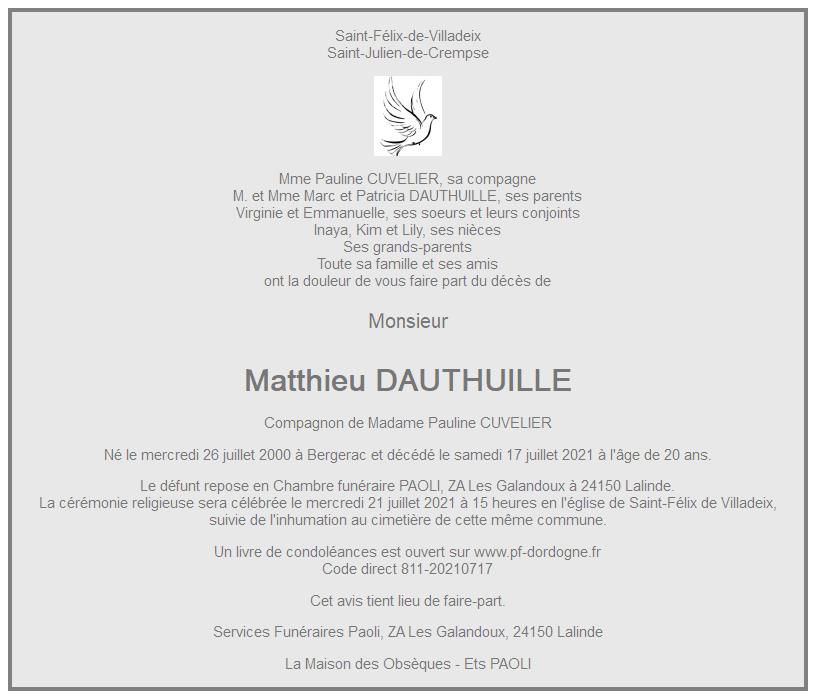 Saint-Félix-de-Villadeix
Saint-Julien-de-Crempse

Mme Pauline CUVELIER, sa compagne
M. et Mme Marc et Patricia DAUTHUILLE, ses parents
Virginie et Emmanuelle, ses soeurs et leurs conjoints
Inaya, Kim et Lily, ses nièces
Ses grands-parents
Toute sa famille et ses amis
ont la douleur de vous faire part du décès de

Monsieur

Matthieu DAUTHUILLE

Compagnon de Madame Pauline CUVELIER

Né le mercredi 26 juillet 2000 à Bergerac et décédé le samedi 17 juillet 2021 à l'âge de 20 ans.

Le défunt repose en Chambre funéraire PAOLI, ZA Les Galandoux à 24150 Lalinde.
La cérémonie religieuse sera célébrée le mercredi 21 juillet 2021 à 15 heures en l'église de Saint-Félix de Villadeix,
suivie de l'inhumation au cimetière de cette même commune.

Un livre de condoléances est ouvert sur www.pf-dordogne.fr
Code direct 811-20210717

Cet avis tient lieu de faire-part.

Services Funéraires Paoli, ZA Les Galandoux, 24150 Lalinde

La Maison des Obsèques - Ets PAOLI